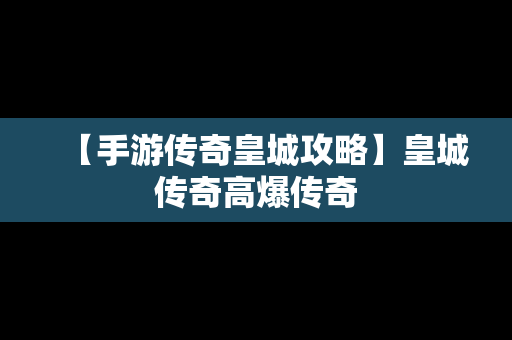 【手游传奇皇城攻略】皇城传奇高爆传奇